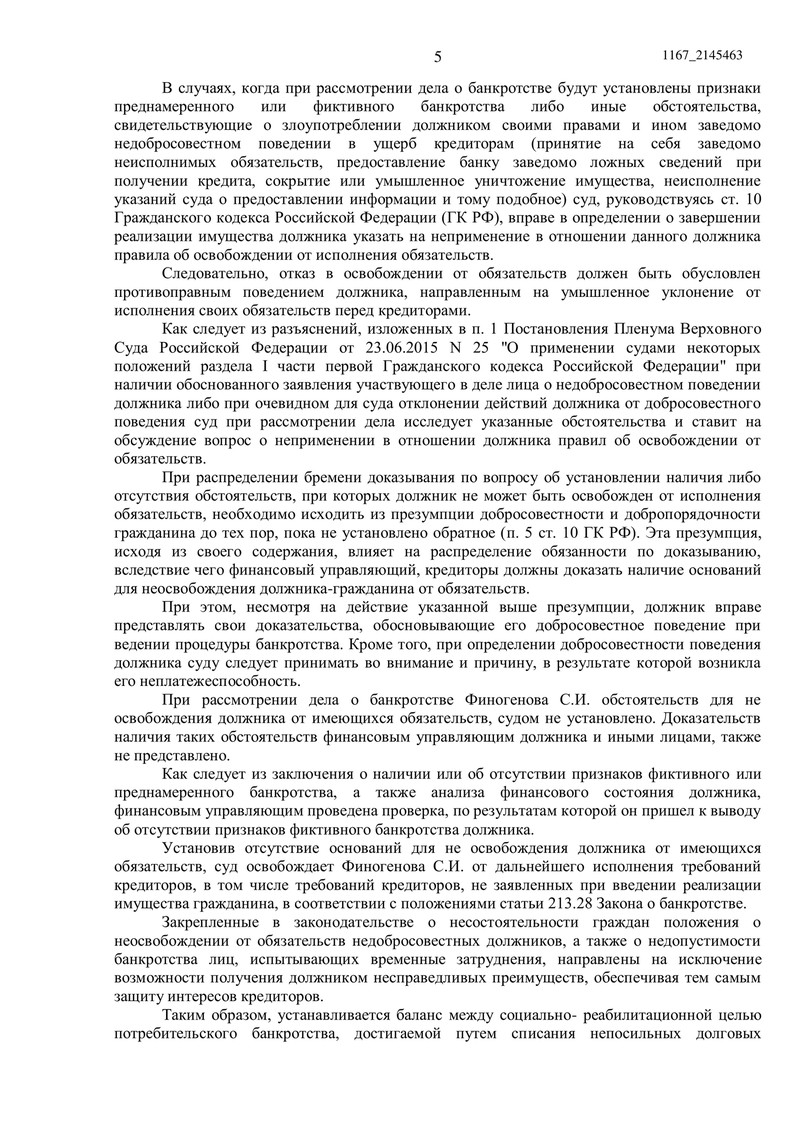 5

1167_2145463

В случаях, когда при рассмотрении дела о банкротстве будут установлены признаки преднамеренного или фиктивного банкротства либо иные обстоятельства, свидетельствующие о злоупотреблении должником своими правами и ином заведомо недобросовестном поведении в ущерб кредиторам (принятие на себя заведомо неисполнимых обязательств, предоставление банку заведомо ложных сведений при получении кредита, сокрытие или умышленное уничтожение имущества, неисполнение указаний суда о предоставлении информации и тому подобное) суд, руководствуясь ст. 10 Гражданского кодекса Российской Федерации (ГК РФ), вправе в определении о завершении реализации имущества должника указать на неприменение в отношении данного должника правила об освобождении от исполнения обязательств.

Следовательно, отказ в освобождении от обязательств должен быть обусловлен противоправным поведением должника, направленным на умышленное уклонение от исполнения своих обязательств перед кредиторами.

Как следует из разъяснений, изложенных в п. 1 Постановления Пленума Верховного Суда Российской Федерации от 23.06.2015 N 25 "О применении судами некоторых положений раздела I части первой Гражданского кодекса Российской Федерации" при наличии обоснованного заявления участвующего в деле лица о недобросовестном поведении должника либо при очевидном для суда отклонении действий должника от добросовестного поведения суд при рассмотрении дела исследует указанные обстоятельства и ставит на обсуждение вопрос о неприменении в отношении должника правил об освобождении от обязательств.

При распределении бремени доказывания по вопросу об установлении наличия либо отсутствия обстоятельств, при которых должник не может быть освобожден от исполнения обязательств, необходимо исходить из презумпции добросовестности и добропорядочности гражданина до тех пор, пока не установлено обратное (п. 5 ст. 10 ГК РФ). Эта презумпция, исходя из своего содержания, влияет на распределение обязанности по доказыванию, вследствие чего финансовый управляющий, кредиторы должны доказать наличие оснований для неосвобождения должника-гражданина от обязательств.

При этом, несмотря на действие указанной выше презумпции, должник вправе представлять свои доказательства, обосновывающие его добросовестное поведение при ведении процедуры банкротства. Кроме того, при определении добросовестности поведения должника суду следует принимать во внимание и причину, в результате которой возникла его неплатежеспособность.

При рассмотрении дела о банкротстве Финогенова С.И. обстоятельств для не освобождения должника от имеющихся обязательств, судом не установлено. Доказательств наличия таких обстоятельств финансовым управляющим должника и иными лицами, также не представлено.

Как следует из заключения о наличии или об отсутствии признаков фиктивного или преднамеренного банкротства, а также анализа финансового состояния должника, финансовым управляющим проведена проверка, по результатам которой он пришел к выводу об отсутствии признаков фиктивного банкротства должника.

Установив отсутствие оснований для не освобождения должника от имеющихся обязательств, суд освобождает Финогенова С.И. от дальнейшего исполнения требований кредиторов, в том числе требований кредиторов, не заявленных при введении реализации имущества гражданина, в соответствии с положениями статьи 213.28 Закона о банкротстве.

Закрепленные в законодательстве о несостоятельности граждан положения о неосвобождении от обязательств недобросовестных должников, а также о недопустимости банкротства лиц, испытывающих временные затруднения, направлены на исключение возможности получения должником несправедливых преимуществ, обеспечивая тем самым защиту интересов кредиторов.

Таким образом, устанавливается баланс между социально- реабилитационной целью потребительского банкротства, достигаемой путем списания непосильных долговых